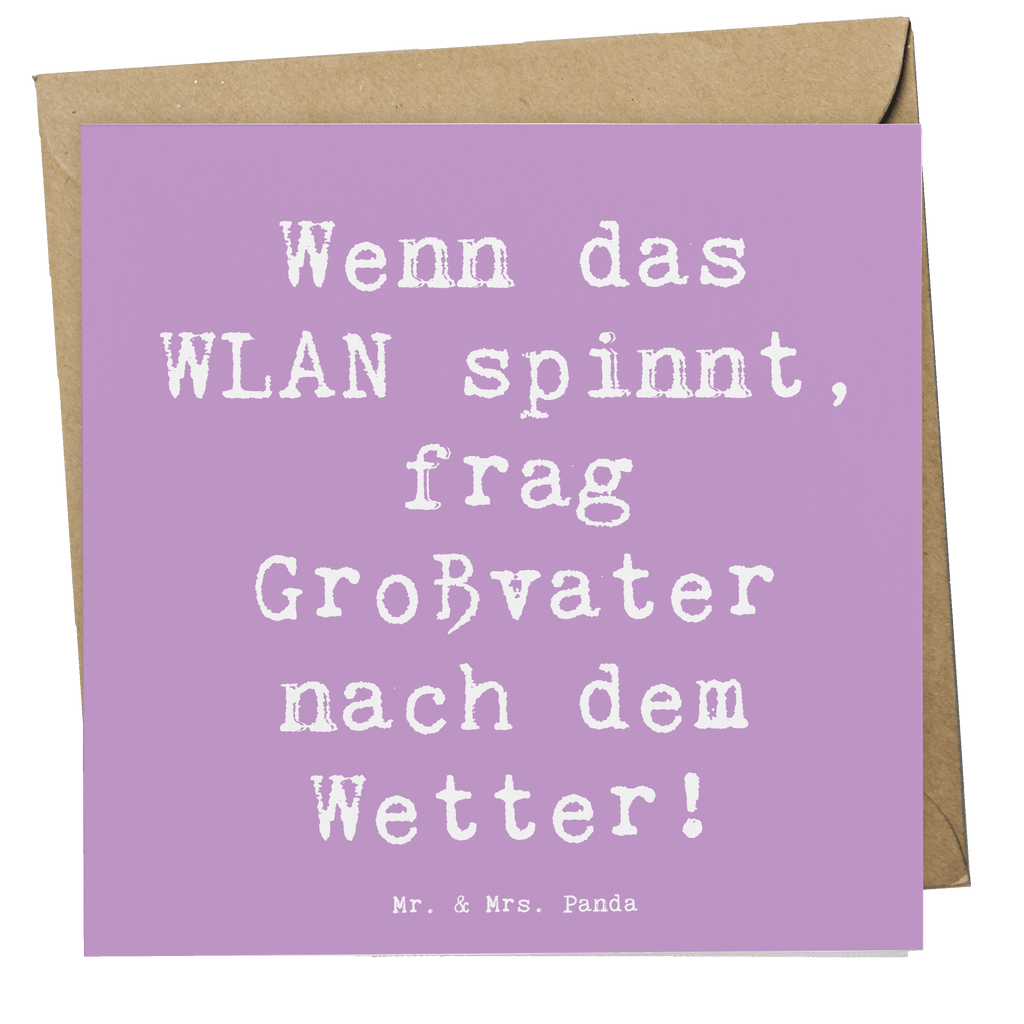 Wenn das WLAN spinnt, frag Großvater nach dem Wetter!

Mr. & Mrs. Panda